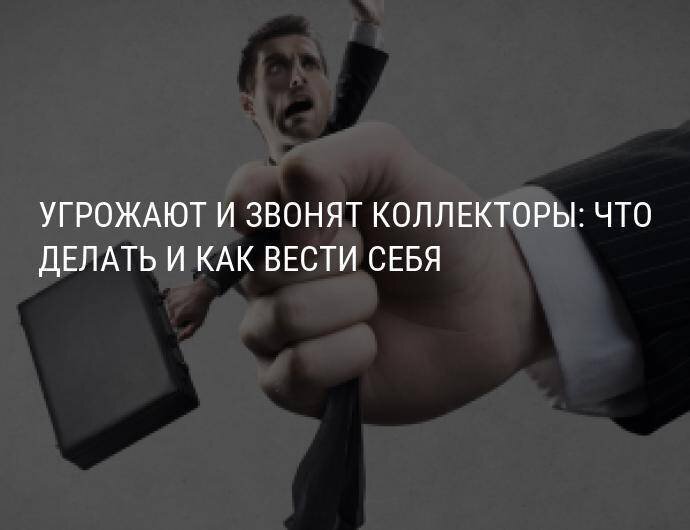 УГРОЖАЮТ И ЗВОНЯТ КОЛЛЕКТОРЫ: ЧТО ДЕЛАТЬ И КАК ВЕСТИ СЕБЯ